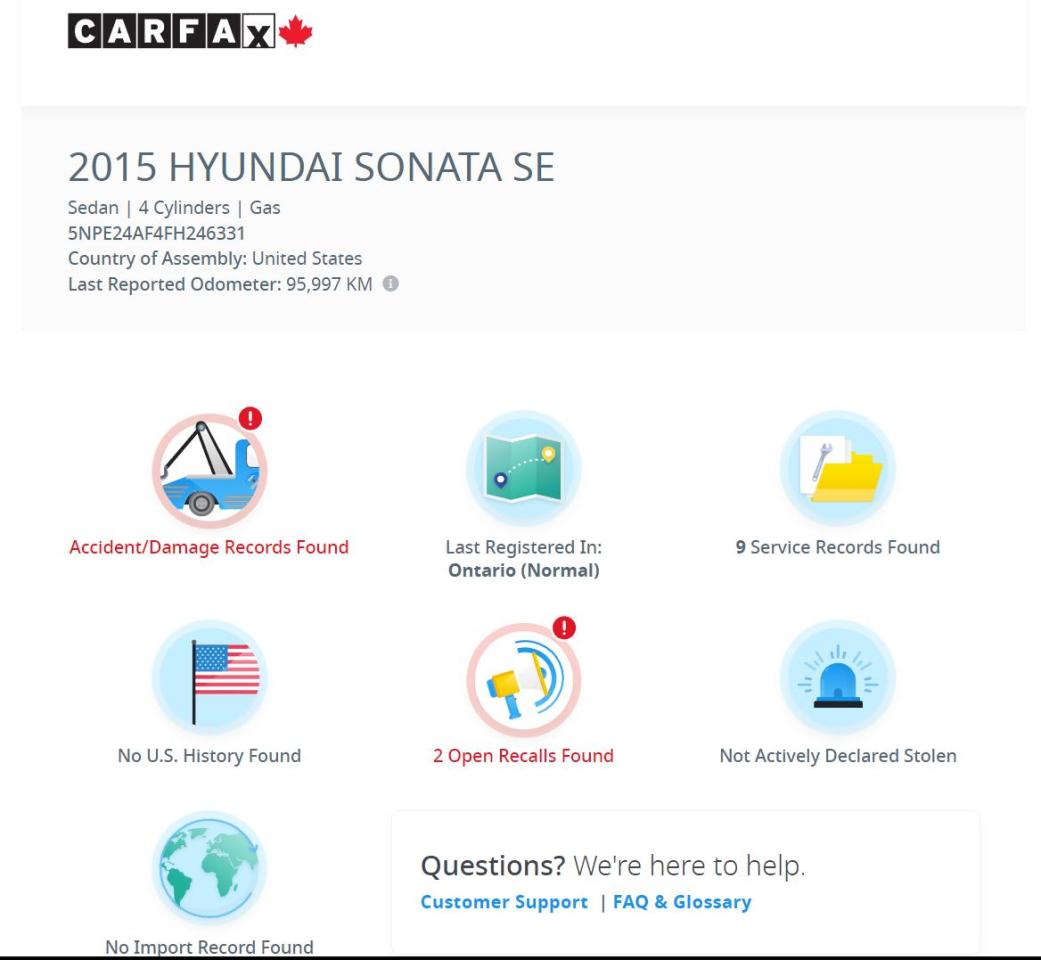 CARFAX

2015 HYUNDAI SONATA SE

Sedan | 4 Cylinders | Gas
5NPE24AF4FH246331
Country of Assembly: United States
Last Reported Odometer: 95,997 KM

Accident/Damage Records Found

Last Registered In:
Ontario (Normal)

9 Service Records Found

No U.S. History Found

2 Open Recalls Found

Not Actively Declared Stolen

No Import Record Found

Questions? We're here to help.
Customer Support | FAQ & Glossary